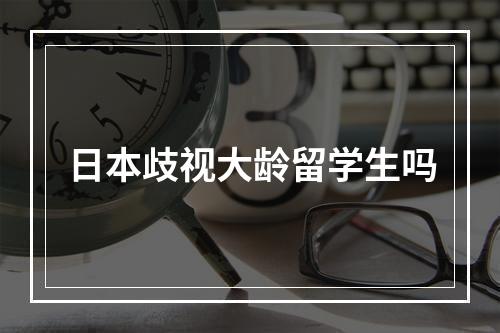 日本歧视大龄留学生吗